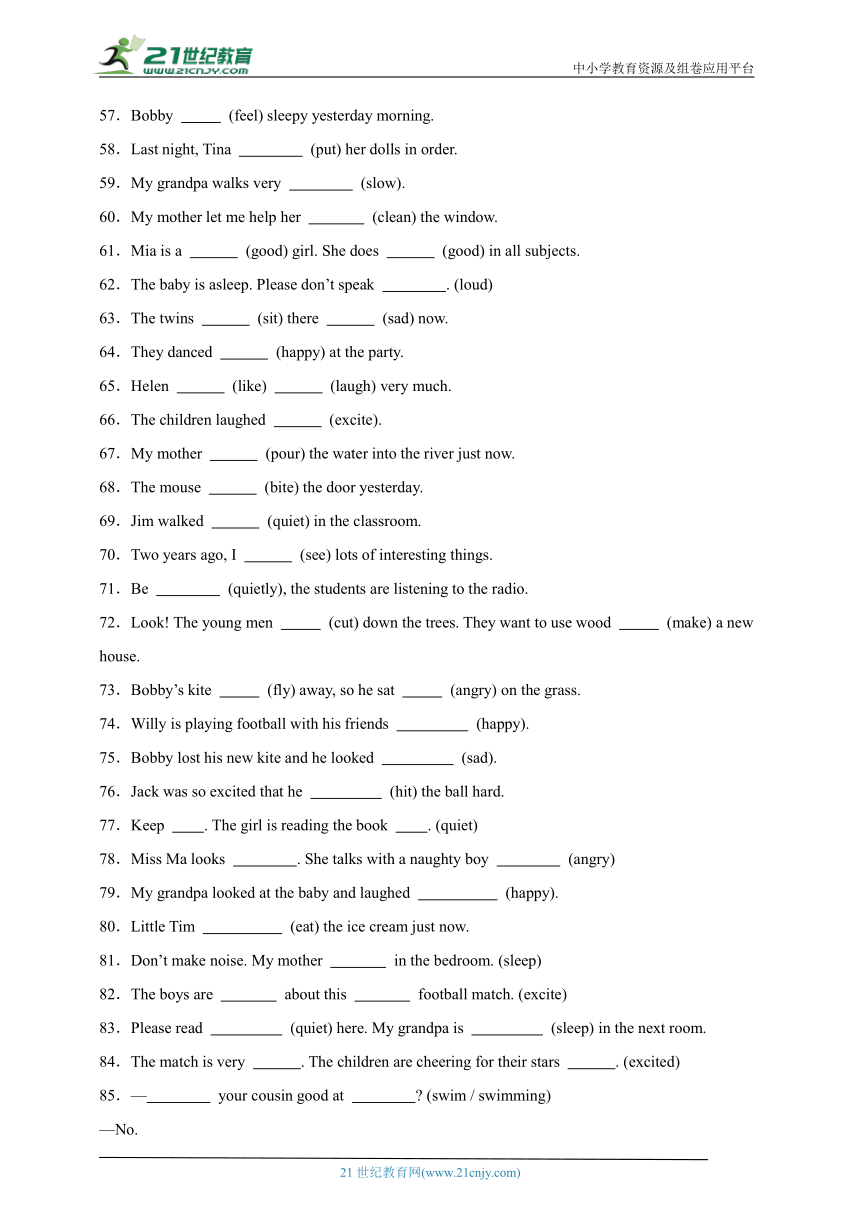 21世纪教育
www.21cnjy.com
中小学教育资源及组卷应用平台

57．Bobby _____ (feel) sleepy yesterday morning.

58．Last night, Tina ________ (put) her dolls in order.

59．My grandpa walks very ________ (slow).

60．My mother let me help her _______ (clean) the window.

61．Mia is a ______ (good) girl. She does ______ (good) in all subjects.

62．The baby is asleep. Please don't speak ________. (loud)

63．The twins ______ (sit) there ______ (sad) now.

64．They danced ______ (happy) at the party.

65．Helen ______ (like) ______ (laugh) very much.

66．The children laughed ______ (excite).

67．My mother ______ (pour) the water into the river just now.

68．The mouse ______ (bite) the door yesterday.

69．Jim walked ______ (quiet) in the classroom.

70．Two years ago, I ______ (see) lots of interesting things.

71．Be ________ (quietly), the students are listening to the radio.

72．Look! The young men _____ (cut) down the trees. They want to use wood _____ (make) a new house.

73．Bobby's kite _____ (fly) away, so he sat _____ (angry) on the grass.

74．Willy is playing football with his friends _________ (happy).

75．Bobby lost his new kite and he looked _________ (sad).

76．Jack was so excited that he _________ (hit) the ball hard.

77．Keep ____. The girl is reading the book ____. (quiet)

78．Miss Ma looks ________. She talks with a naughty boy ________ (angry)

79．My grandpa looked at the baby and laughed __________ (happy).

80．Little Tim __________ (eat) the ice cream just now.

81．Don't make noise. My mother _______ in the bedroom. (sleep)

82．The boys are _______ about this _______ football match. (excite)

83．Please read _________ (quiet) here. My grandpa is _________ (sleep) in the next room.

84．The match is very ______. The children are cheering for their stars ______. (excited)

85．—________ your cousin good at ________? (swim / swimming)

—No.

21 世纪教育网(www.21cnjy.com)